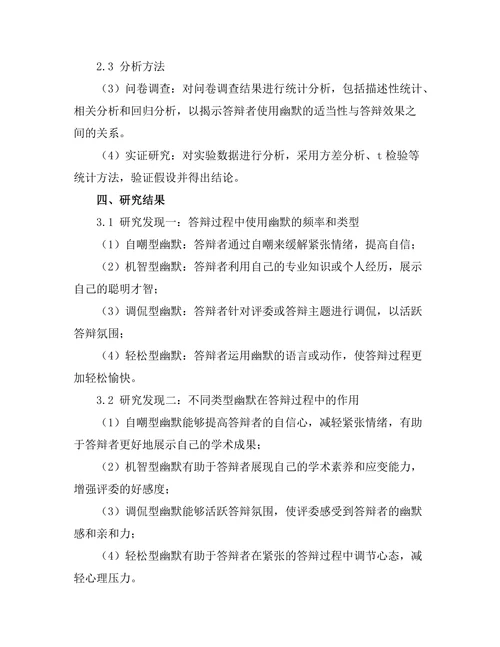 2.3 分析方法

（3）问卷调查：对问卷调查结果进行统计分析，包括描述性统计、相关分析和回归分析，以揭示答辩者使用幽默的适当性与答辩效果之间的关系。

（4）实证研究：对实验数据进行分析，采用方差分析、t 检验等统计方法，验证假设并得出结论。

四、研究结果

3.1 研究发现一：答辩过程中使用幽默的频率和类型

（1）自嘲型幽默：答辩者通过自嘲来缓解紧张情绪，提高自信；

（2）机智型幽默：答辩者利用自己的专业知识或个人经历，展示自己的聪明才智；

（3）调侃型幽默：答辩者针对评委或答辩主题进行调侃，以活跃答辩氛围；

（4）轻松型幽默：答辩者运用幽默的语言或动作，使答辩过程更加轻松愉快。

3.2 研究发现二：不同类型幽默在答辩过程中的作用

（1）自嘲型幽默能够提高答辩者的自信心，减轻紧张情绪，有助于答辩者更好地展示自己的学术成果；

（2）机智型幽默有助于答辩者展现自己的学术素养和应变能力，增强评委的好感度；

（3）调侃型幽默能够活跃答辩氛围，使评委感受到答辩者的幽默感和亲和力；

（4）轻松型幽默有助于答辩者在紧张的答辩过程中调节心态，减轻心理压力。